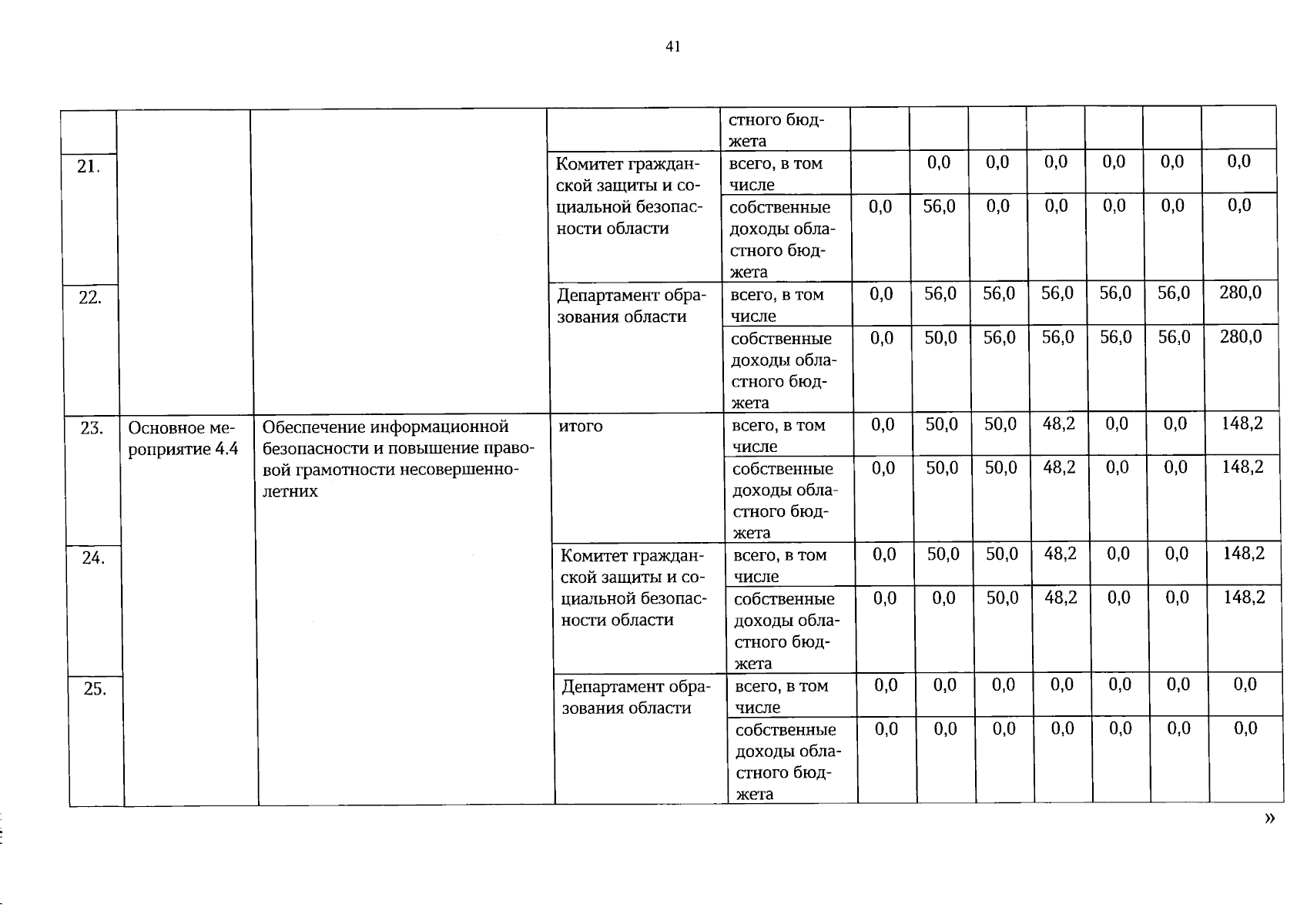 41

| | | | | стного бюджета | | | | | | | |
|---|---|---|---|---|---|---|---|---|---|---|---|
| 21. | | | Комитет гражданской защиты и социальной безопасности области | всего, в том числе | | 0,0 | 0,0 | 0,0 | 0,0 | 0,0 | 0,0 |
| | | | | собственные доходы областного бюджета | 0,0 | 56,0 | 0,0 | 0,0 | 0,0 | 0,0 | 0,0 |
| 22. | | | Департамент образования области | всего, в том числе | 0,0 | 56,0 | 56,0 | 56,0 | 56,0 | 56,0 | 280,0 |
| | | | | собственные доходы областного бюджета | 0,0 | 50,0 | 56,0 | 56,0 | 56,0 | 56,0 | 280,0 |
| 23. | Основное мероприятие 4.4 | Обеспечение информационной безопасности и повышение правовой грамотности несовершеннолетних | итого | всего, в том числе | 0,0 | 50,0 | 50,0 | 48,2 | 0,0 | 0,0 | 148,2 |
| | | | | собственные доходы областного бюджета | 0,0 | 50,0 | 50,0 | 48,2 | 0,0 | 0,0 | 148,2 |
| 24. | | | Комитет гражданской защиты и социальной безопасности области | всего, в том числе | 0,0 | 50,0 | 50,0 | 48,2 | 0,0 | 0,0 | 148,2 |
| | | | | собственные доходы областного бюджета | 0,0 | 0,0 | 50,0 | 48,2 | 0,0 | 0,0 | 148,2 |
| 25. | | | Департамент образования области | всего, в том числе | 0,0 | 0,0 | 0,0 | 0,0 | 0,0 | 0,0 | 0,0 |
| | | | | собственные доходы областного бюджета | 0,0 | 0,0 | 0,0 | 0,0 | 0,0 | 0,0 | 0,0 |

»